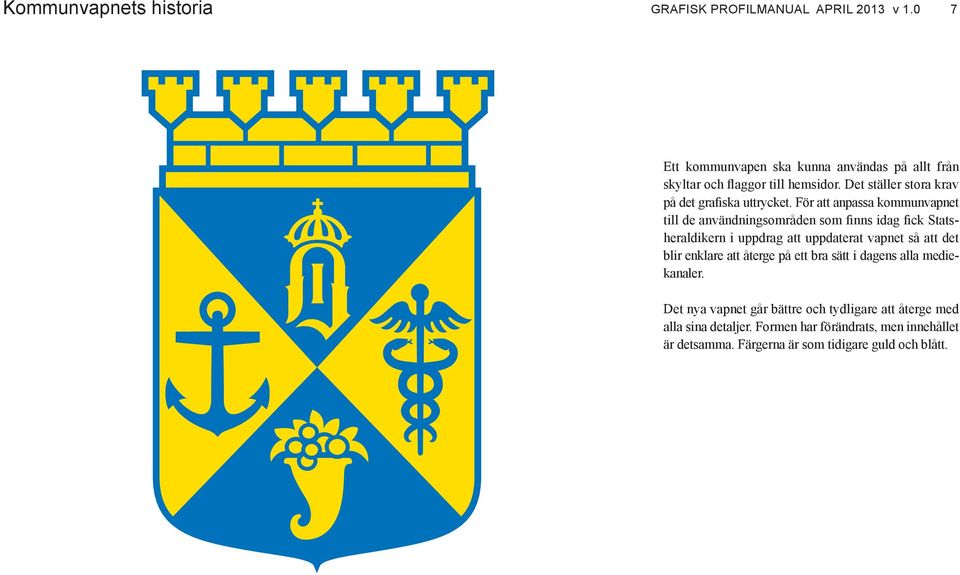 Kommunvapnets historia

GRAFISK PROFILMANUAL APRIL 2013 v 1.0 7

Ett kommunvapen ska kunna användas på allt från skyltar och flaggor till hemsidor. Det ställer stora krav på det grafiska uttrycket. För att anpassa kommunvapnet till de användningsområden som finns idag fick Statsheraldikern i uppdrag att uppdaterat vapnet så att det blir enklare att återge på ett bra sätt i dagens alla mediekanaler.

Det nya vapnet går bättre och tydligare att återge med alla sina detaljer. Formen har förändrats, men innehållet är detsamma. Färgerna är som tidigare guld och blått.